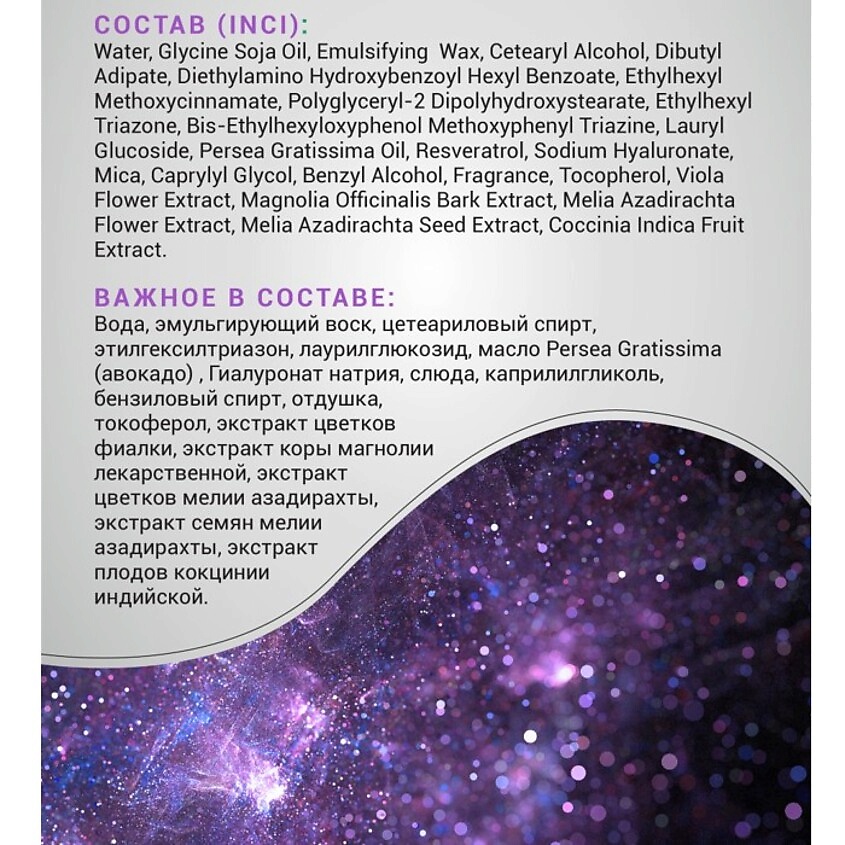 СОСТАВ (INCI):

Water, Glycine Soja Oil, Emulsifying Wax, Cetearyl Alcohol, Dibutyl Adipate, Diethylamino Hydroxybenzoyl Hexyl Benzoate, Ethylhexyl Methoxycinnamate, Polyglyceryl-2 Dipolyhydroxystearate, Ethylhexyl Triazone, Bis-Ethylhexyloxyphenol Methoxyphenyl Triazine, Lauryl Glucoside, Persea Gratissima Oil, Resveratrol, Sodium Hyaluronate, Mica, Caprylyl Glycol, Benzyl Alcohol, Fragrance, Tocopherol, Viola Flower Extract, Magnolia Officinalis Bark Extract, Melia Azadirachta Flower Extract, Melia Azadirachta Seed Extract, Coccinia Indica Fruit Extract.

ВАЖНОЕ В СОСТАВЕ:

Вода, эмульгирующий воск, цетеариловый спирт, этилгексилтриазон, лаурилглюкозид, масло Persea Gratissima (авокадо) , Гиалуронат натрия, слюда, каприлилгликоль, бензиловый спирт, отдушка, токоферол, экстракт цветков фиалки, экстракт коры магнолии лекарственной, экстракт цветков мелии азадирахты, экстракт семян мелии азадирахты, экстракт плодов кокцинии индийской.